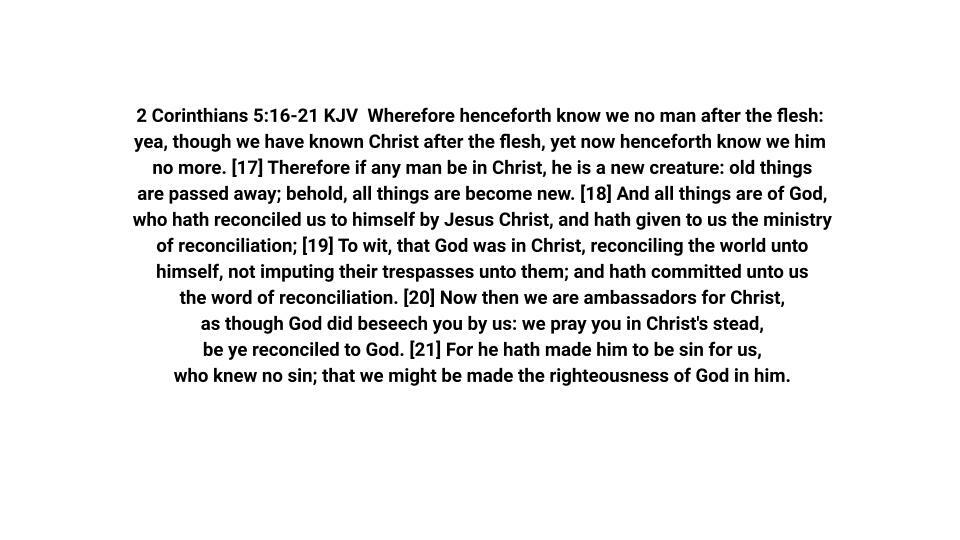 2 Corinthians 5:16-21 KJV Wherefore henceforth know we no man after the flesh: yea, though we have known Christ after the flesh, yet now henceforth know we him no more. [17] Therefore if any man be in Christ, he is a new creature: old things are passed away; behold, all things are become new. [18] And all things are of God, who hath reconciled us to himself by Jesus Christ, and hath given to us the ministry of reconciliation; [19] To wit, that God was in Christ, reconciling the world unto himself, not imputing their trespasses unto them; and hath committed unto us the word of reconciliation. [20] Now then we are ambassadors for Christ, as though God did beseech you by us: we pray you in Christ's stead, be ye reconciled to God. [21] For he hath made him to be sin for us, who knew no sin; that we might be made the righteousness of God in him.